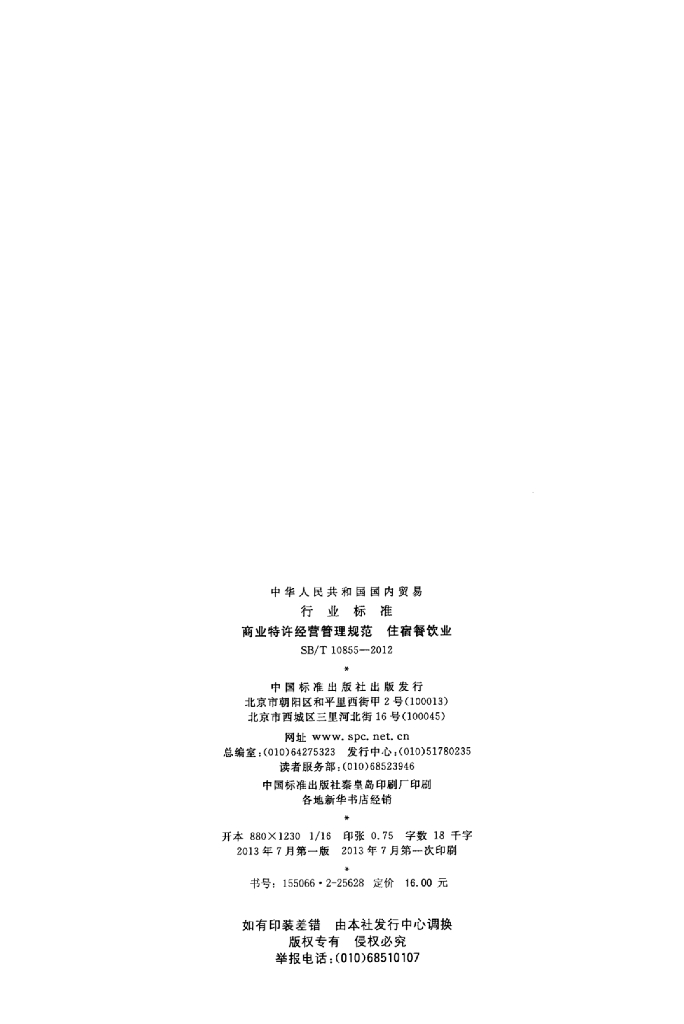 中华人民共和国国内贸易
行业标准
商业特许经营管理规范 住宿餐饮业
SB/T 10855—2012
*
中国标准出版社出版发行
北京市朝阳区和平里西街甲2号(100013)
北京市西城区三里河北街16号(100045)

网址 www.spc.net.cn
总编室:(010)64275323 发行中心:(010)51780235
读者服务部:(010)68523946
中国标准出版社秦皇岛印刷厂印刷
各地新华书店经销
*
开本 880×1230 1/16 印张 0.75 字数 18 千字
2013年7月第一版 2013年7月第一次印刷
*
书号:155066·2-25628 定价 16.00 元

如有印装差错 由本社发行中心调换
版权专有 侵权必究
举报电话:(010)68510107